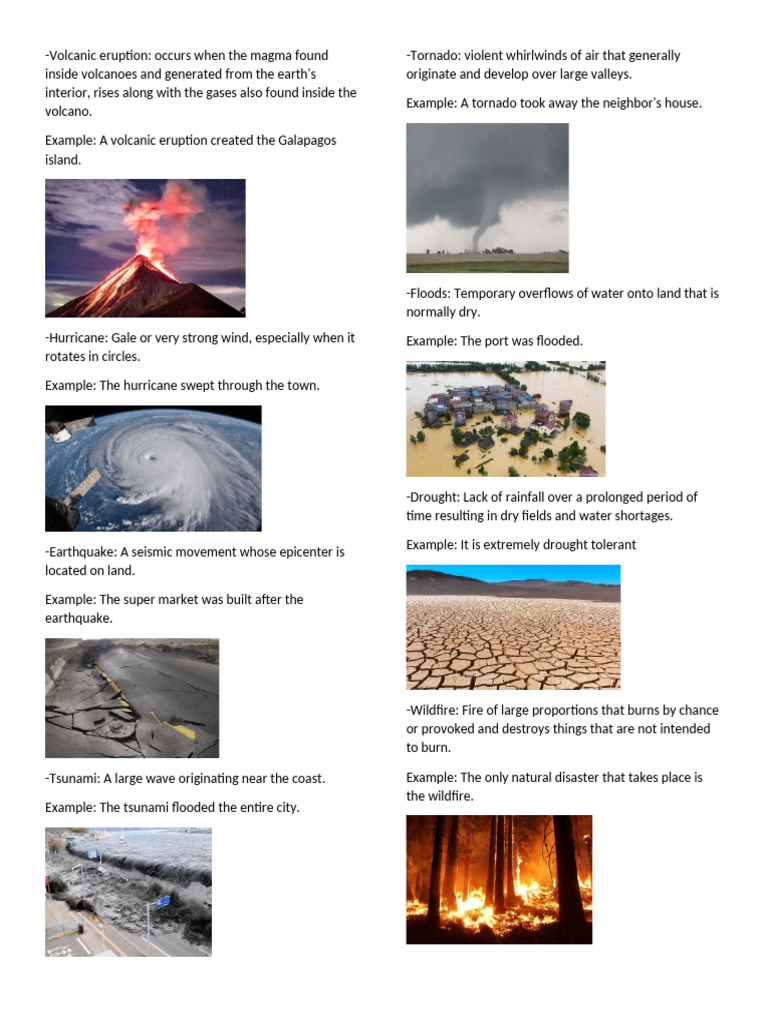 -Volcanic eruption: occurs when the magma found inside volcanoes and generated from the earth's interior, rises along with the gases also found inside the volcano.

Example: A volcanic eruption created the Galapagos island.

-Hurricane: Gale or very strong wind, especially when it rotates in circles.

Example: The hurricane swept through the town.

-Earthquake: A seismic movement whose epicenter is located on land.

Example: The super market was built after the earthquake.

-Tsunami: A large wave originating near the coast.

Example: The tsunami flooded the entire city.

-Tornado: violent whirlwinds of air that generally originate and develop over large valleys.

Example: A tornado took away the neighbor's house.

-Floods: Temporary overflows of water onto land that is normally dry.

Example: The port was flooded.

-Drought: Lack of rainfall over a prolonged period of time resulting in dry fields and water shortages.

Example: It is extremely drought tolerant

-Wildfire: Fire of large proportions that burns by chance or provoked and destroys things that are not intended to burn.

Example: The only natural disaster that takes place is the wildfire.